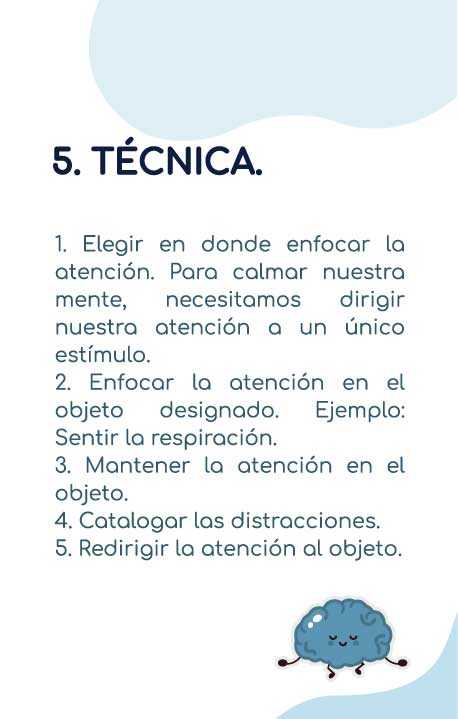 5. TÉCNICA.

1. Elegir en donde enfocar la atención. Para calmar nuestra mente, necesitamos dirigir nuestra atención a un único estímulo.
2. Enfocar la atención en el objeto designado. Ejemplo: Sentir la respiración.
3. Mantener la atención en el objeto.
4. Catalogar las distracciones.
5. Redirigir la atención al objeto.